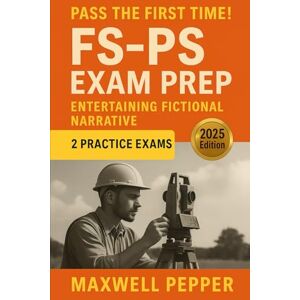 PASS THE FIRST TIME!

FS-PS
EXAM PREP

ENTERTAINING FICTIONAL NARRATIVE

2 PRACTICE EXAMS

2025 Edition

MAXWELL PEPPER